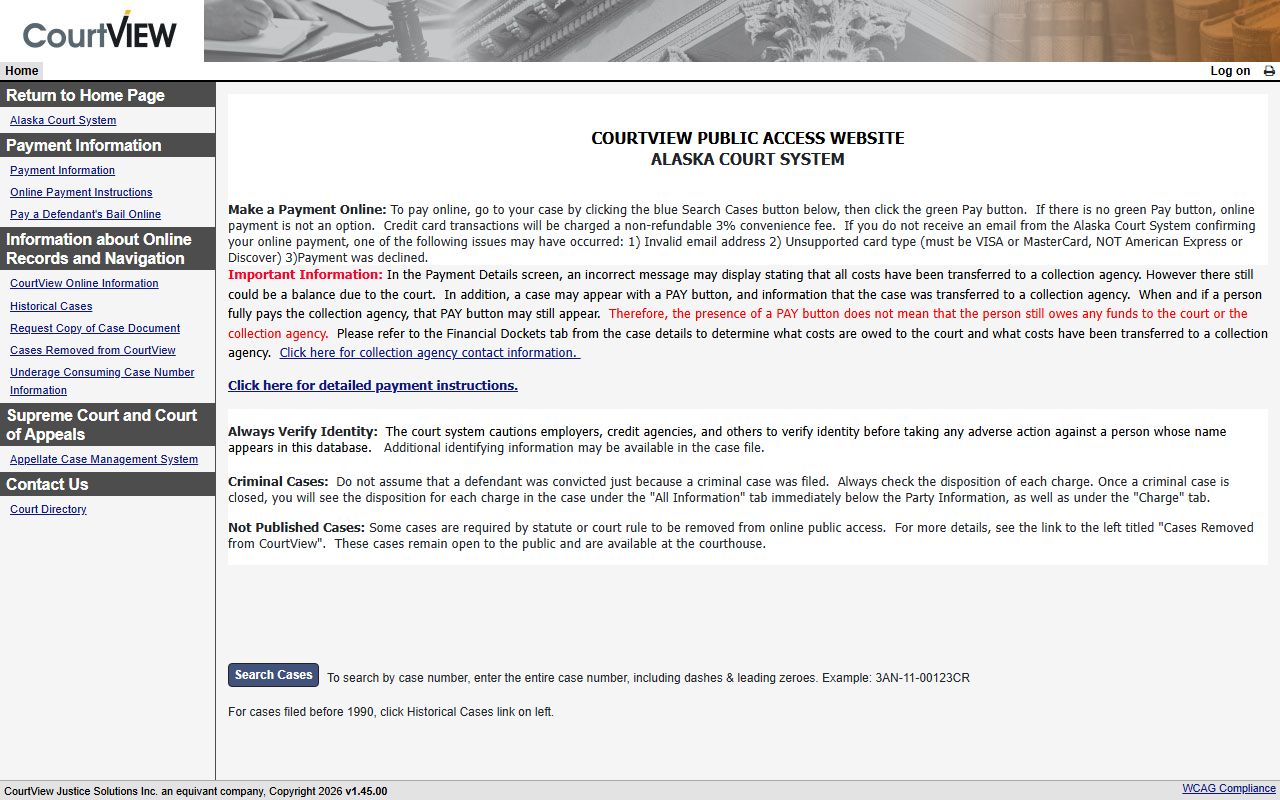 CourtVIEW

Home

Log on

Return to Home Page

Alaska Court System

Payment Information

Payment Information

Online Payment Instructions

Pay a Defendant's Bail Online

Information about Online Records and Navigation

CourtView Online Information

Historical Cases

Request Copy of Case Document

Cases Removed from CourtView

Underage Consuming Case Number Information

Supreme Court and Court of Appeals

Appellate Case Management System

Contact Us

Court Directory

COURTVIEW PUBLIC ACCESS WEBSITE
ALASKA COURT SYSTEM

Make a Payment Online: To pay online, go to your case by clicking the blue Search Cases button below, then click the green Pay button. If there is no green Pay button, online payment is not an option. Credit card transactions will be charged a non-refundable 3% convenience fee. If you do not receive an email from the Alaska Court System confirming your online payment, one of the following issues may have occurred: 1) Invalid email address 2) Unsupported card type (must be VISA or MasterCard, NOT American Express or Discover) 3)Payment was declined.

Important Information: In the Payment Details screen, an incorrect message may display stating that all costs have been transferred to a collection agency. However there still could be a balance due to the court. In addition, a case may appear with a PAY button, and information that the case was transferred to a collection agency. When and if a person fully pays the collection agency, that PAY button may still appear. Therefore, the presence of a PAY button does not mean that the person still owes any funds to the court or the collection agency. Please refer to the Financial Dockets tab from the case details to determine what costs are owed to the court and what costs have been transferred to a collection agency. Click here for collection agency contact information.

Click here for detailed payment instructions.

Always Verify Identity: The court system cautions employers, credit agencies, and others to verify identity before taking any adverse action against a person whose name appears in this database. Additional identifying information may be available in the case file.

Criminal Cases: Do not assume that a defendant was convicted just because a criminal case was filed. Always check the disposition of each charge. Once a criminal case is closed, you will see the disposition for each charge in the case under the "All Information" tab immediately below the Party Information, as well as under the "Charge" tab.

Not Published Cases: Some cases are required by statute or court rule to be removed from online public access. For more details, see the link to the left titled "Cases Removed from CourtView". These cases remain open to the public and are available at the courthouse.

Search Cases To search by case number, enter the entire case number, including dashes & leading zeroes. Example: 3AN-11-00123CR

For cases filed before 1990, click Historical Cases link on left.

CourtView Justice Solutions Inc. an equivant company, Copyright 2026 v1.45.00

WCAG Compliance